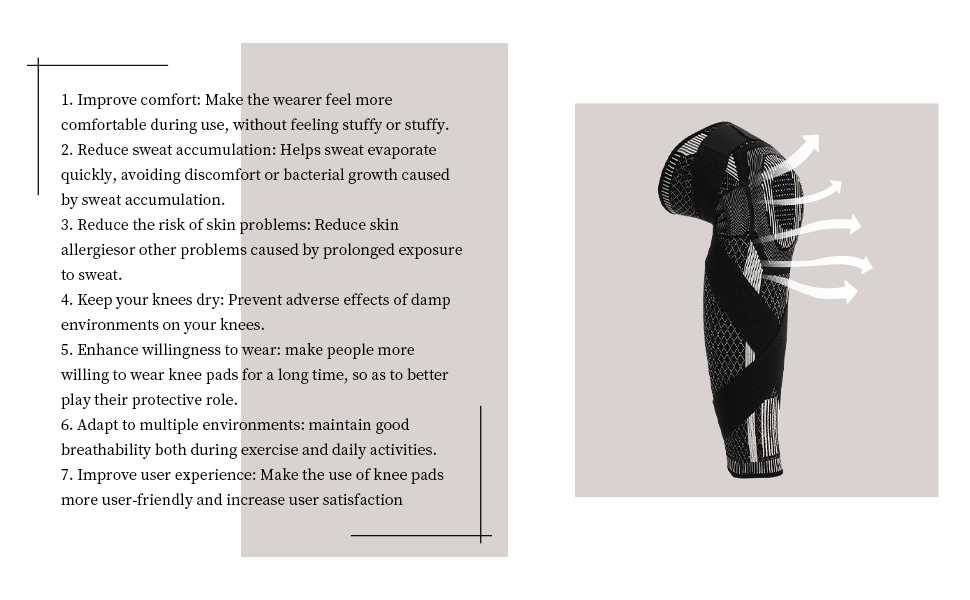 1. Improve comfort: Make the wearer feel more comfortable during use, without feeling stuffy or stuffy.
2. Reduce sweat accumulation: Helps sweat evaporate quickly, avoiding discomfort or bacterial growth caused by sweat accumulation.
3. Reduce the risk of skin problems: Reduce skin allergiesor other problems caused by prolonged exposure to sweat.
4. Keep your knees dry: Prevent adverse effects of damp environments on your knees.
5. Enhance willingness to wear: make people more willing to wear knee pads for a long time, so as to better play their protective role.
6. Adapt to multiple environments: maintain good breathability both during exercise and daily activities.
7. Improve user experience: Make the use of knee pads more user-friendly and increase user satisfaction